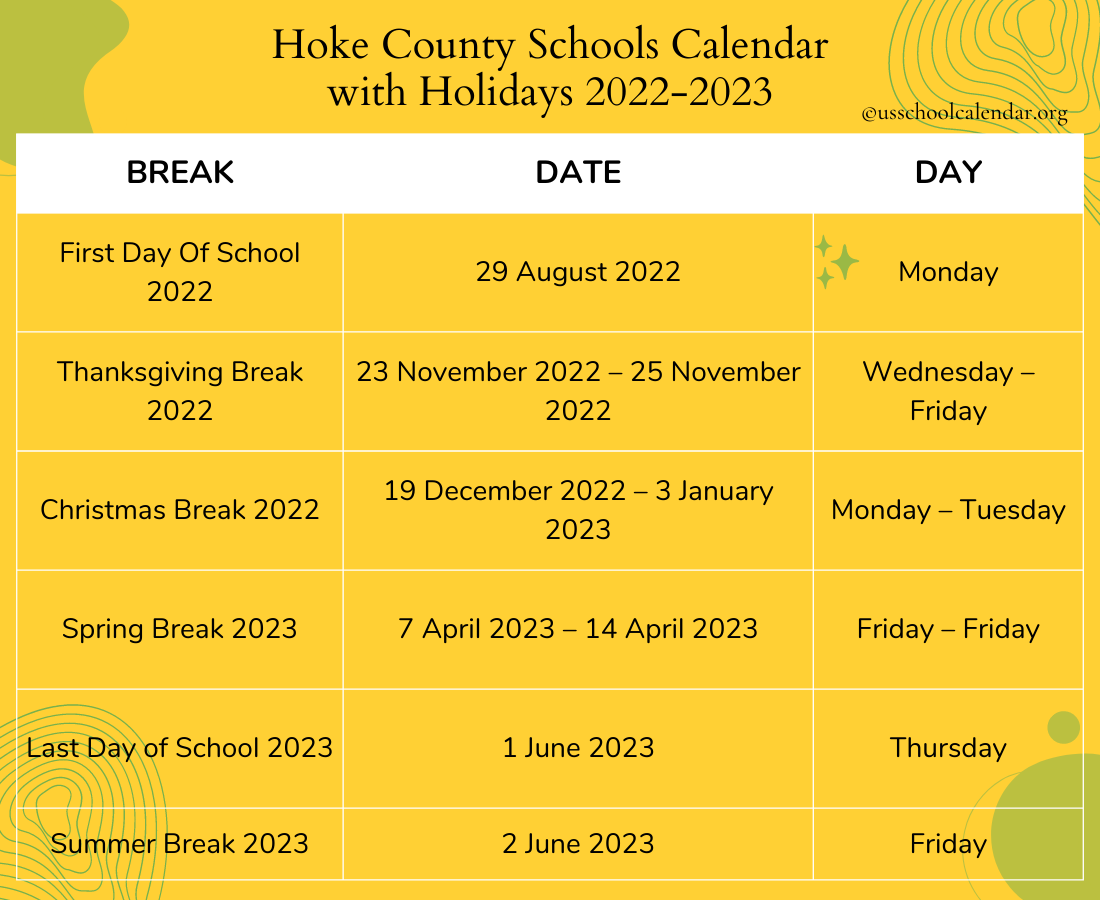 Hoke County Schools Calendar with Holidays 2022-2023

@usschoolcalendar.org

| BREAK | DATE | DAY |
|---|---|---|
| First Day Of School 2022 | 29 August 2022 | Monday |
| Thanksgiving Break 2022 | 23 November 2022 – 25 November 2022 | Wednesday – Friday |
| Christmas Break 2022 | 19 December 2022 – 3 January 2023 | Monday – Tuesday |
| Spring Break 2023 | 7 April 2023 – 14 April 2023 | Friday – Friday |
| Last Day of School 2023 | 1 June 2023 | Thursday |
| Summer Break 2023 | 2 June 2023 | Friday |